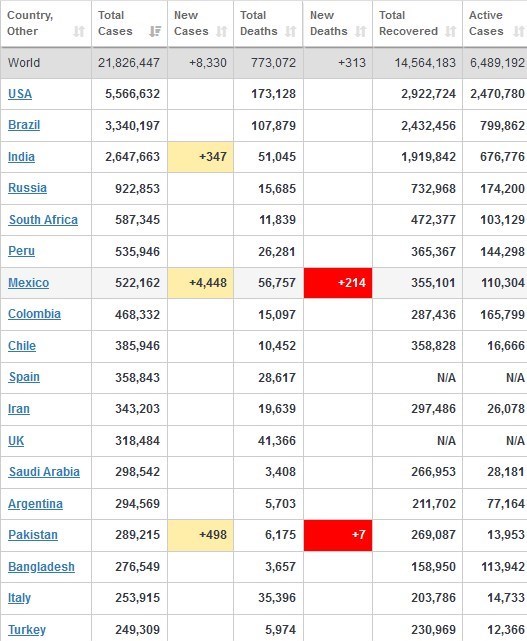 | Country, Other | Total Cases | New Cases | Total Deaths | New Deaths | Total Recovered | Active Cases |
|---|---|---|---|---|---|---|
| World | 21,826,447 | +8,330 | 773,072 | +313 | 14,564,183 | 6,489,192 |
| USA | 5,566,632 | | 173,128 | | 2,922,724 | 2,470,780 |
| Brazil | 3,340,197 | | 107,879 | | 2,432,456 | 799,862 |
| India | 2,647,663 | +347 | 51,045 | | 1,919,842 | 676,776 |
| Russia | 922,853 | | 15,685 | | 732,968 | 174,200 |
| South Africa | 587,345 | | 11,839 | | 472,377 | 103,129 |
| Peru | 535,946 | | 26,281 | | 365,367 | 144,298 |
| Mexico | 522,162 | +4,448 | 56,757 | +214 | 355,101 | 110,304 |
| Colombia | 468,332 | | 15,097 | | 287,436 | 165,799 |
| Chile | 385,946 | | 10,452 | | 358,828 | 16,666 |
| Spain | 358,843 | | 28,617 | | N/A | N/A |
| Iran | 343,203 | | 19,639 | | 297,486 | 26,078 |
| UK | 318,484 | | 41,366 | | N/A | N/A |
| Saudi Arabia | 298,542 | | 3,408 | | 266,953 | 28,181 |
| Argentina | 294,569 | | 5,703 | | 211,702 | 77,164 |
| Pakistan | 289,215 | +498 | 6,175 | +7 | 269,087 | 13,953 |
| Bangladesh | 276,549 | | 3,657 | | 158,950 | 113,942 |
| Italy | 253,915 | | 35,396 | | 203,786 | 14,733 |
| Turkey | 249,309 | | 5,974 | | 230,969 | 12,366 |